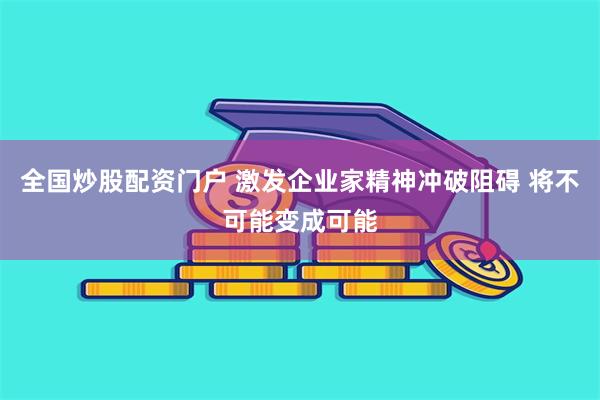 全国炒股配资门户 激发企业家精神冲破阻碍 将不可能变成可能